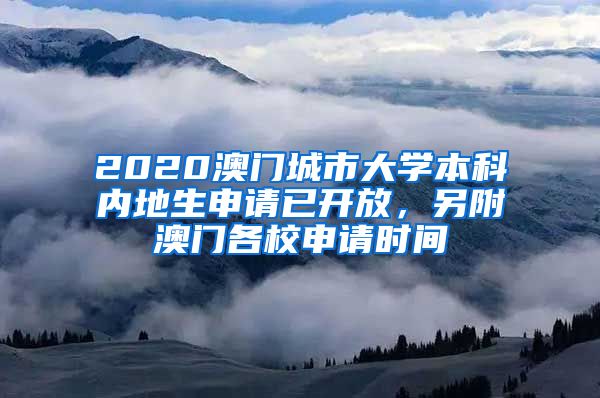 2020澳门城市大学本科内地生申请已开放，另附澳门各校申请时间